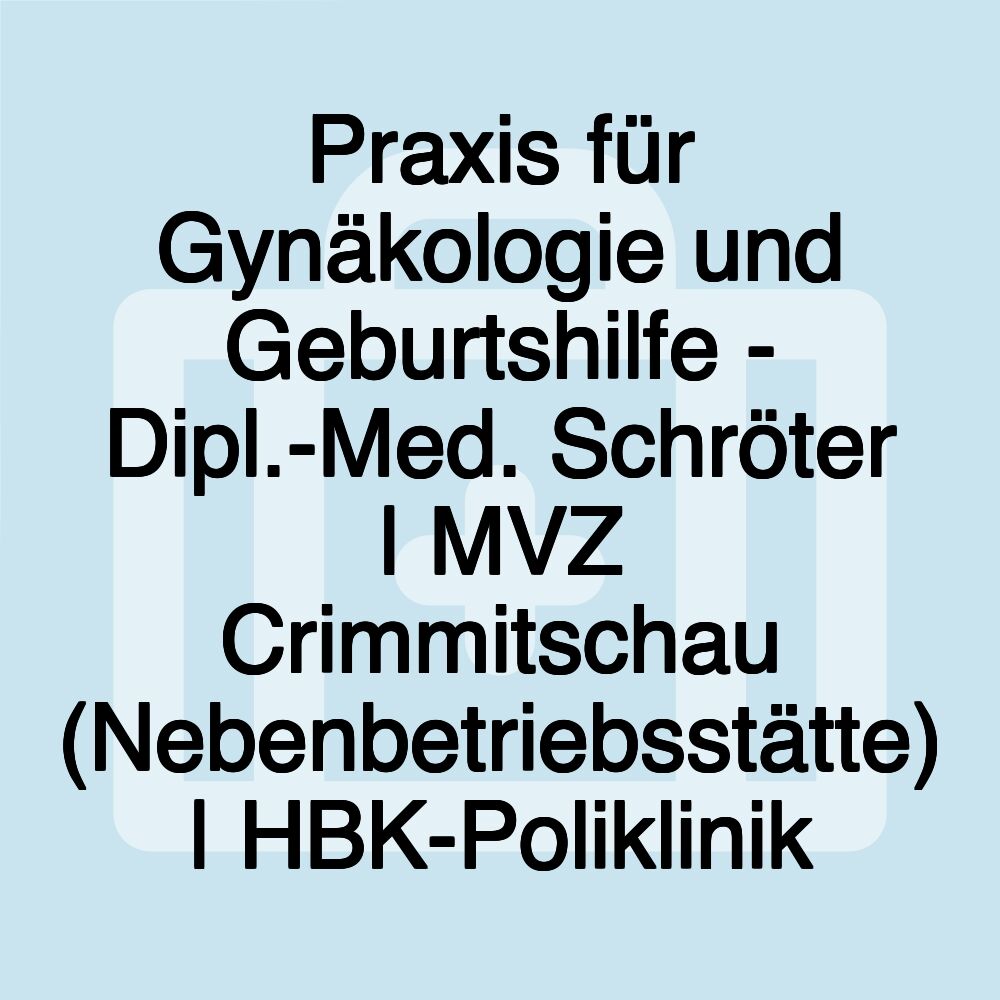 Praxis für Gynäkologie und Geburtshilfe - Dipl.-Med. Schröter | MVZ Crimmitschau (Nebenbetriebsstätte) | HBK-Poliklinik